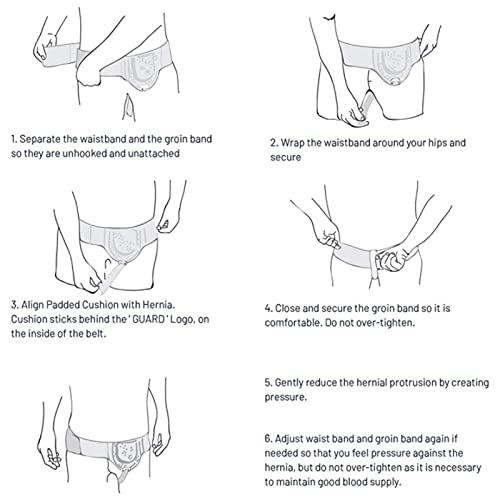 1. Separate the waistband and the groin band so they are unhooked and unattached

2. Wrap the waistband around your hips and secure

3. Align Padded Cushion with Hernia. Cushion sticks behind the ' GUARD ' Logo, on the inside of the belt.

4. Close and secure the groin band so it is comfortable. Do not over-tighten.

5. Gently reduce the hernial protrusion by creating pressure.

6. Adjust waist band and groin band again if needed so that you feel pressure against the hernia, but do not over-tighten as it is necessary to maintain good blood supply.